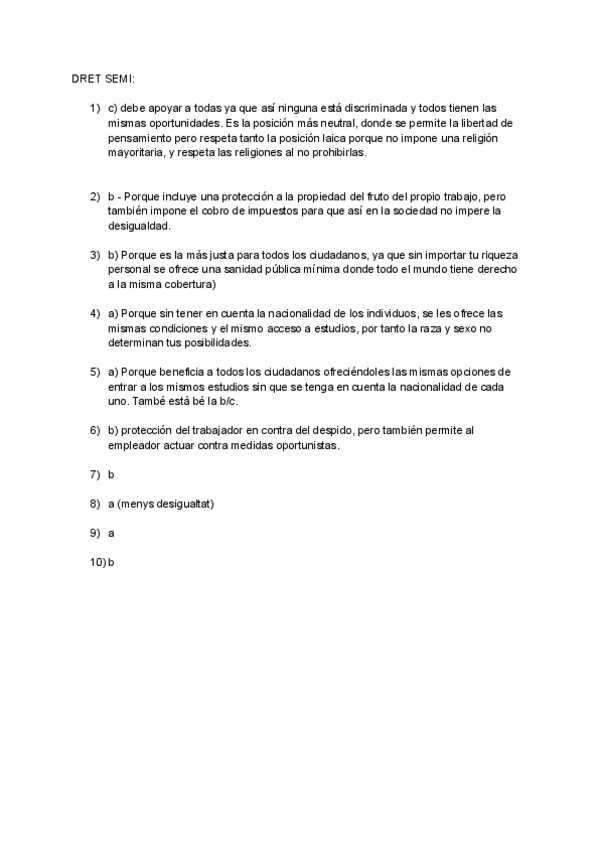 DRET SEMI:

1) c) debe apoyar a todas ya que así ninguna está discriminada y todos tienen las mismas oportunidades. Es la posición más neutral, donde se permite la libertad de pensamiento pero respeta tanto la posición laica porque no impone una religión mayoritaria, y respeta las religiones al no prohibirlas.

2) b - Porque incluye una protección a la propiedad del fruto del propio trabajo, pero también impone el cobro de impuestos para que así en la sociedad no impere la desigualdad.

3) b) Porque es la más justa para todos los ciudadanos, ya que sin importar tu riqueza personal se ofrece una sanidad pública mínima donde todo el mundo tiene derecho a la misma cobertura)

4) a) Porque sin tener en cuenta la nacionalidad de los individuos, se les ofrece las mismas condiciones y el mismo acceso a estudios, por tanto la raza y sexo no determinan tus posibilidades.

5) a) Porque beneficia a todos los ciudadanos ofreciéndoles las mismas opciones de entrar a los mismos estudios sin que se tenga en cuenta la nacionalidad de cada uno. També està bé la b/c.

6) b) protección del trabajador en contra del despido, pero también permite al empleador actuar contra medidas oportunistas.

7) b

8) a (menys desigualtat)

9) a

10) b